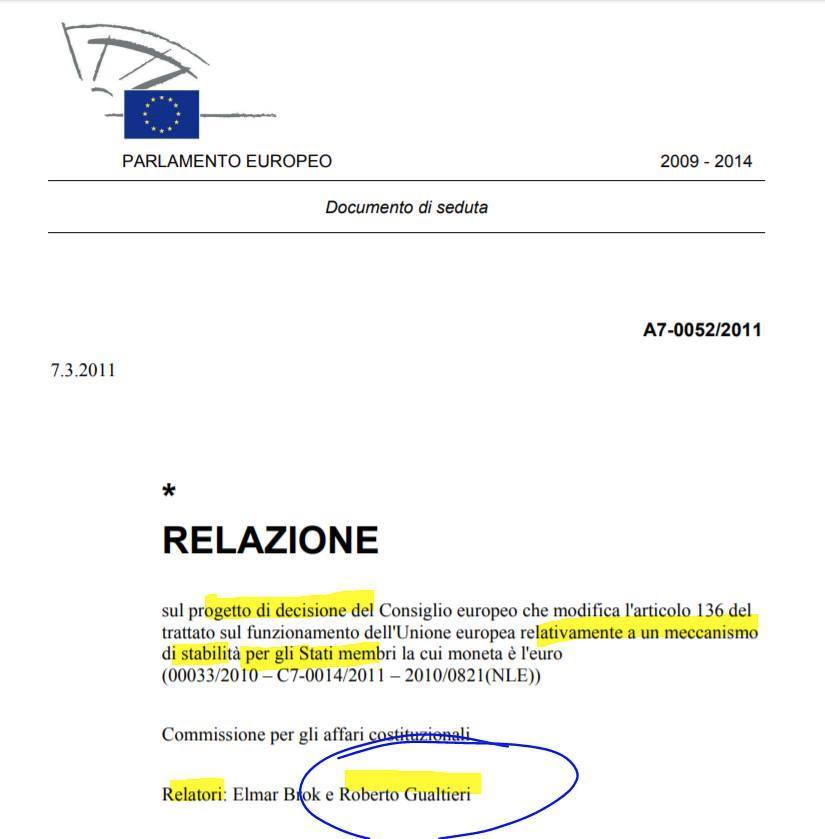 PARLAMENTO EUROPEO

2009 - 2014

Documento di seduta

A7-0052/2011

7.3.2011

*

RELAZIONE

sul progetto di decisione del Consiglio europeo che modifica l'articolo 136 del trattato sul funzionamento dell'Unione europea relativamente a un meccanismo di stabilità per gli Stati membri la cui moneta è l'euro (00033/2010 – C7-0014/2011 – 2010/0821(NLE))

Commissione per gli affari costituzionali

Relatori: Elmar Brok e Roberto Gualtieri